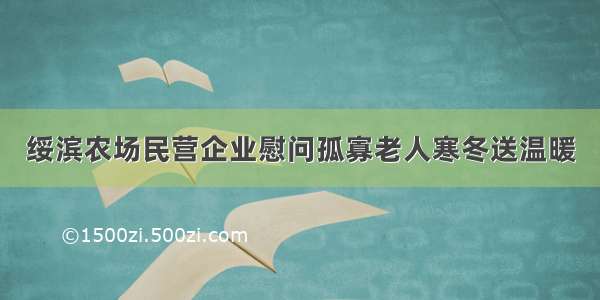 绥滨农场民营企业慰问孤寡老人寒冬送温暖

©1500zi.500zi.com